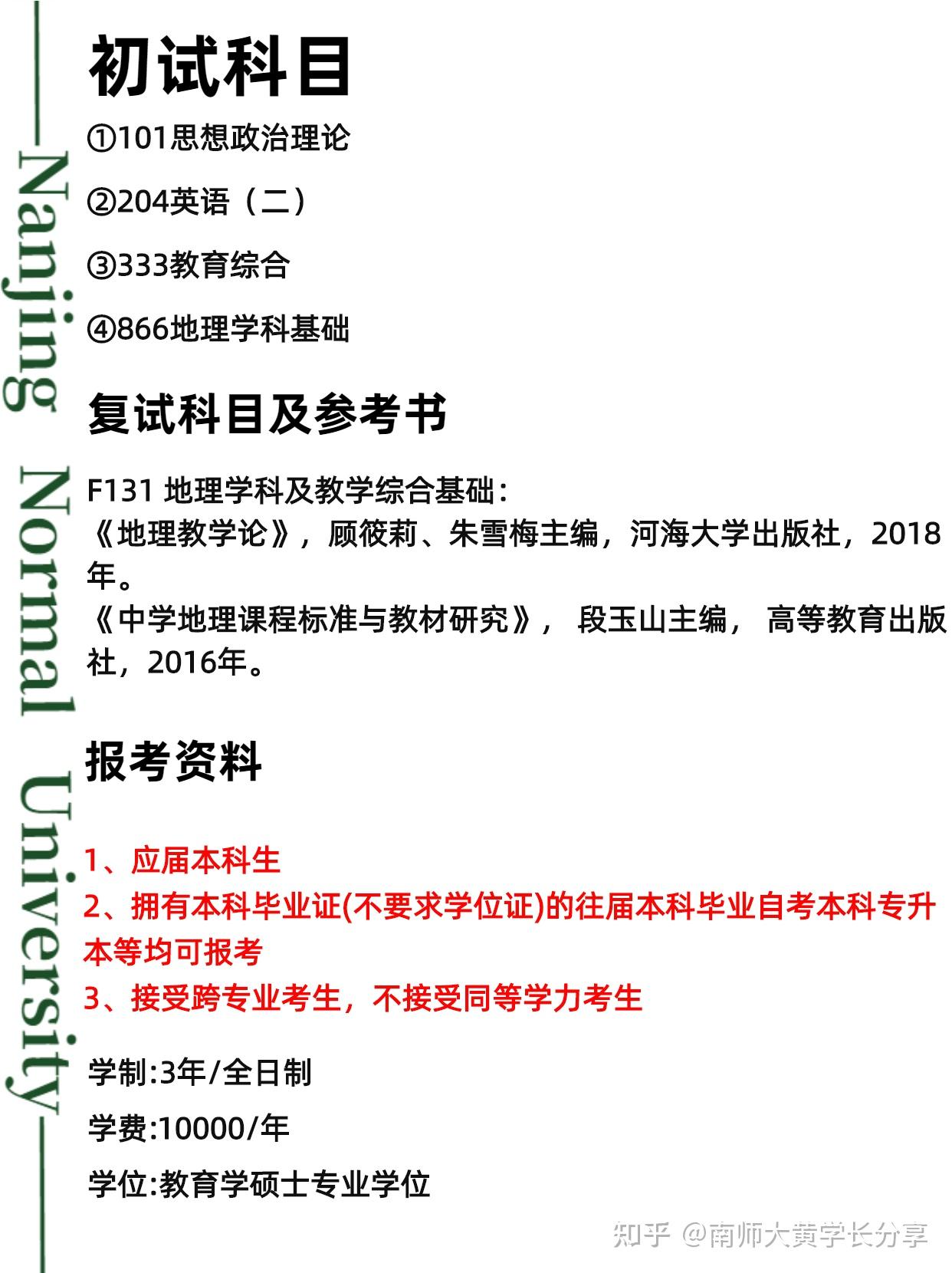 Nanjing Normal University

初试科目

①101思想政治理论

②204英语（二）

③333教育综合

④866地理学科基础

复试科目及参考书

F131 地理学科及教学综合基础：
《地理教学论》，顾筱莉、朱雪梅主编，河海大学出版社，2018年。
《中学地理课程标准与教材研究》，段玉山主编，高等教育出版社，2016年。

报考资料

1、应届本科生
2、拥有本科毕业证(不要求学位证)的往届本科毕业自考本科专升本等均可报考
3、接受跨专业考生，不接受同等学力考生

学制:3年/全日制

学费:10000/年

学位:教育学硕士专业学位

知乎 @南师大黄学长分享